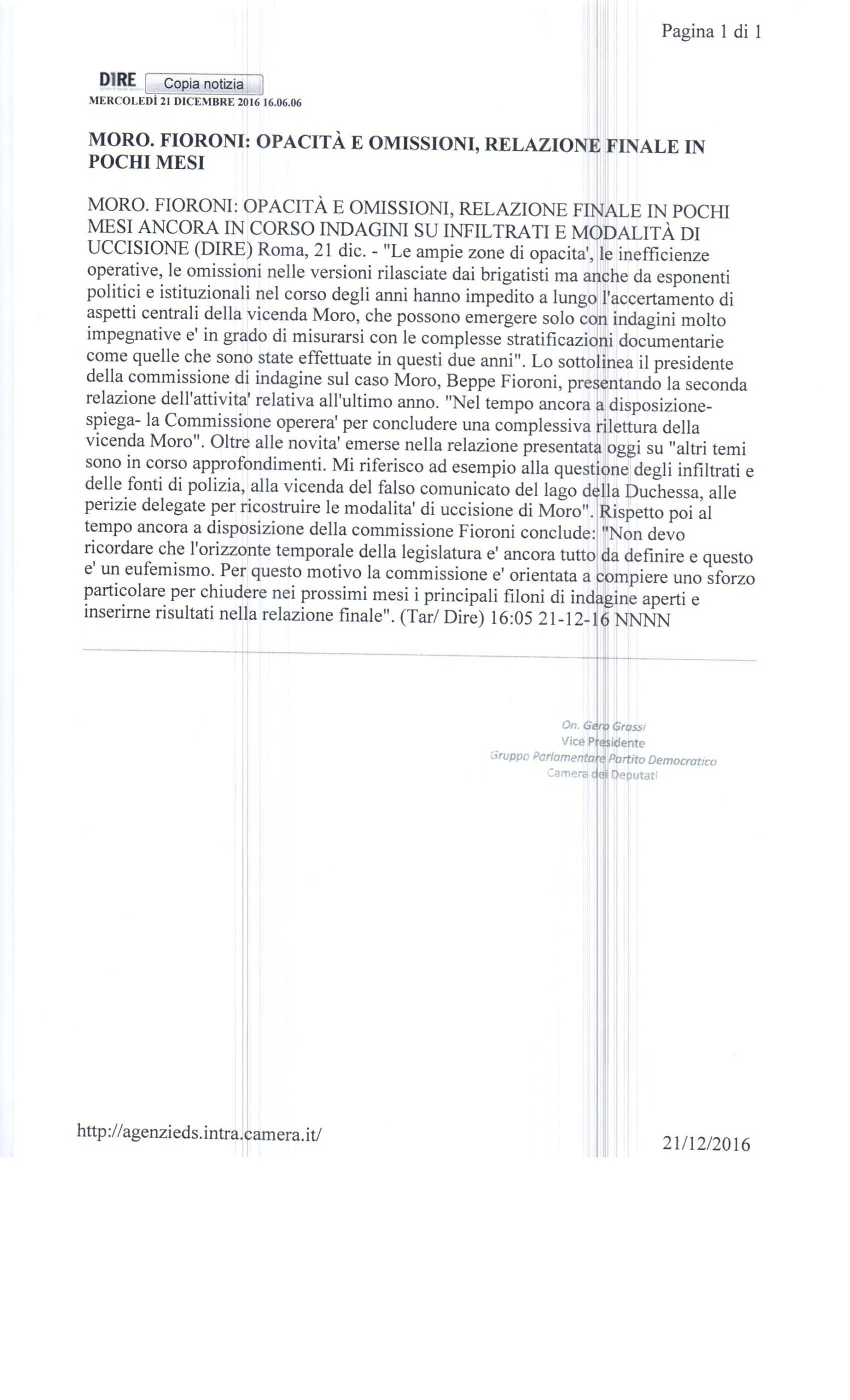 Pagina 1 di 1

DIRE Copia notizia
MERCOLEDÌ 21 DICEMBRE 2016 16.06.06

MORO. FIORONI: OPACITÀ E OMISSIONI, RELAZIONE FINALE IN POCHI MESI

MORO. FIORONI: OPACITÀ E OMISSIONI, RELAZIONE FINALE IN POCHI MESI ANCORA IN CORSO INDAGINI SU INFILTRATI E MODALITÀ DI UCCISIONE (DIRE) Roma, 21 dic. - "Le ampie zone di opacita', le inefficienze operative, le omissioni nelle versioni rilasciate dai brigatisti ma anche da esponenti politici e istituzionali nel corso degli anni hanno impedito a lungo l'accertamento di aspetti centrali della vicenda Moro, che possono emergere solo con indagini molto impegnative e' in grado di misurarsi con le complesse stratificazioni documentarie come quelle che sono state effettuate in questi due anni". Lo sottolinea il presidente della commissione di indagine sul caso Moro, Beppe Fioroni, presentando la seconda relazione dell'attivita' relativa all'ultimo anno. "Nel tempo ancora a disposizione- spiega- la Commissione operera' per concludere una complessiva rilettura della vicenda Moro". Oltre alle novita' emerse nella relazione presentata oggi su "altri temi sono in corso approfondimenti. Mi riferisco ad esempio alla questione degli infiltrati e delle fonti di polizia, alla vicenda del falso comunicato del lago della Duchessa, alle perizie delegate per ricostruire le modalita' di uccisione di Moro". Rispetto poi al tempo ancora a disposizione della commissione Fioroni conclude: "Non devo ricordare che l'orizzonte temporale della legislatura e' ancora tutto da definire e questo e' un eufemismo. Per questo motivo la commissione e' orientata a compiere uno sforzo particolare per chiudere nei prossimi mesi i principali filoni di indagine aperti e inserirne risultati nella relazione finale". (Tar/ Dire) 16:05 21-12-16 NNNN

On. Gero Grassi
Vice Presidente
Gruppo Parlamentare Partito Democratico
Camera dei Deputati

http://agenzieds.intra.camera.it/

21/12/2016